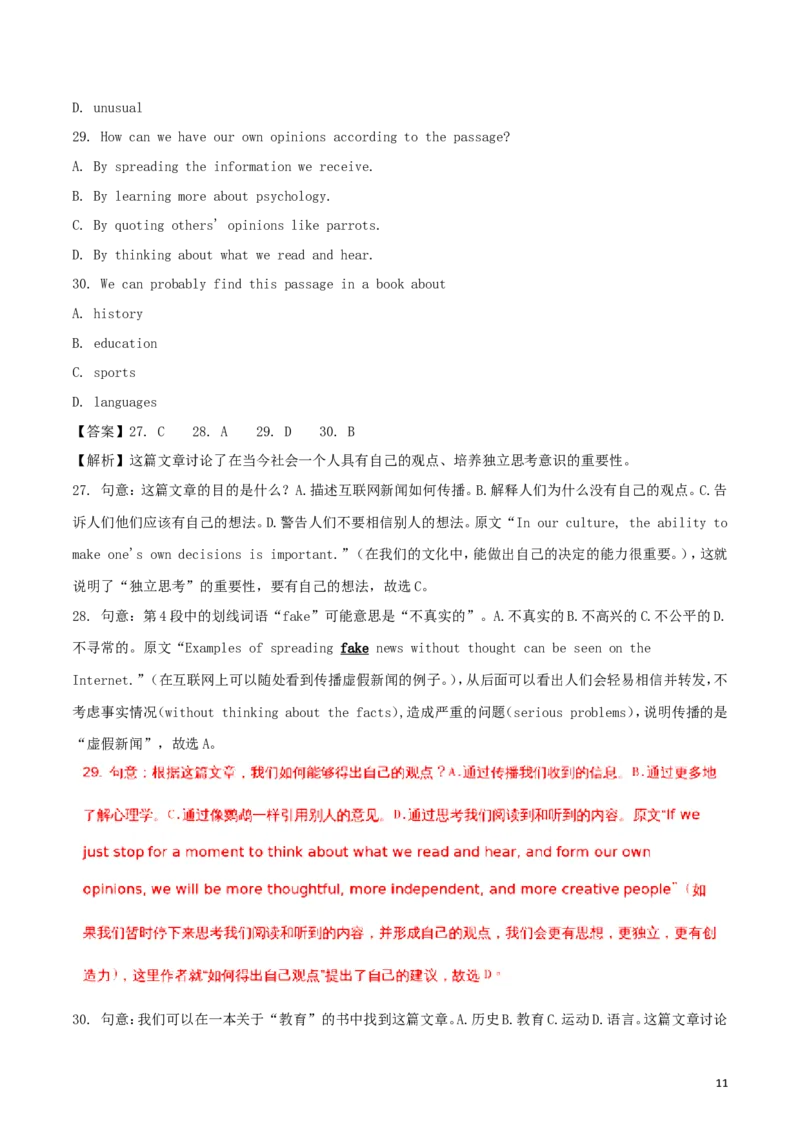 D. unusual

29. How can we have our own opinions according to the passage?

A. By spreading the information we receive.

B. By learning more about psychology.

C. By quoting others' opinions like parrots.

D. By thinking about what we read and hear.

30. We can probably find this passage in a book about

A. history

B. education

C. sports

D. languages

【答案】27. C　28. A　29. D　30. B

【解析】这篇文章讨论了在当今社会一个人具有自己的观点、培养独立思考意识的重要性。

27. 句意：这篇文章的目的是什么？A.描述互联网新闻如何传播。B.解释人们为什么没有自己的观点。C.告诉人们他们应该有自己的想法。D.警告人们不要相信别人的想法。原文“In our culture, the ability to make one's own decisions is important.”（在我们的文化中，能做出自己的决定的能力很重要。），这就说明了“独立思考”的重要性，要有自己的想法，故选C。

28. 句意：第4段中的划线词语“fake”可能意思是“不真实的”。A.不真实的B.不高兴的C.不公平的D.不寻常的。原文“Examples of spreading fake news without thought can be seen on the Internet.”（在互联网上可以随处看到传播虚假新闻的例子。），从后面可以看出人们会轻易相信并转发，不考虑事实情况(without thinking about the facts)，造成严重的问题(serious problems)，说明传播的是“虚假新闻”，故选A。

29. 句意：根据这篇文章，我们如何能够得出自己的观点？A.通过传播我们收到的信息。B.通过更多地了解心理学。C.通过像鹦鹉一样引用别人的意见。D.通过思考我们阅读到和听到的内容。原文"If we just stop for a moment to think about what we read and hear, and form our own opinions, we will be more thoughtful, more independent, and more creative people"（如果我们暂时停下来思考我们阅读和听到的内容，并形成自己的观点，我们会更有思想，更独立，更有创造力），这里作者就"如何得出自己观点"提出了自己的建议，故选D。

30. 句意：我们可以在一本关于“教育”的书中找到这篇文章。A.历史B.教育C.运动D.语言。这篇文章讨论

11